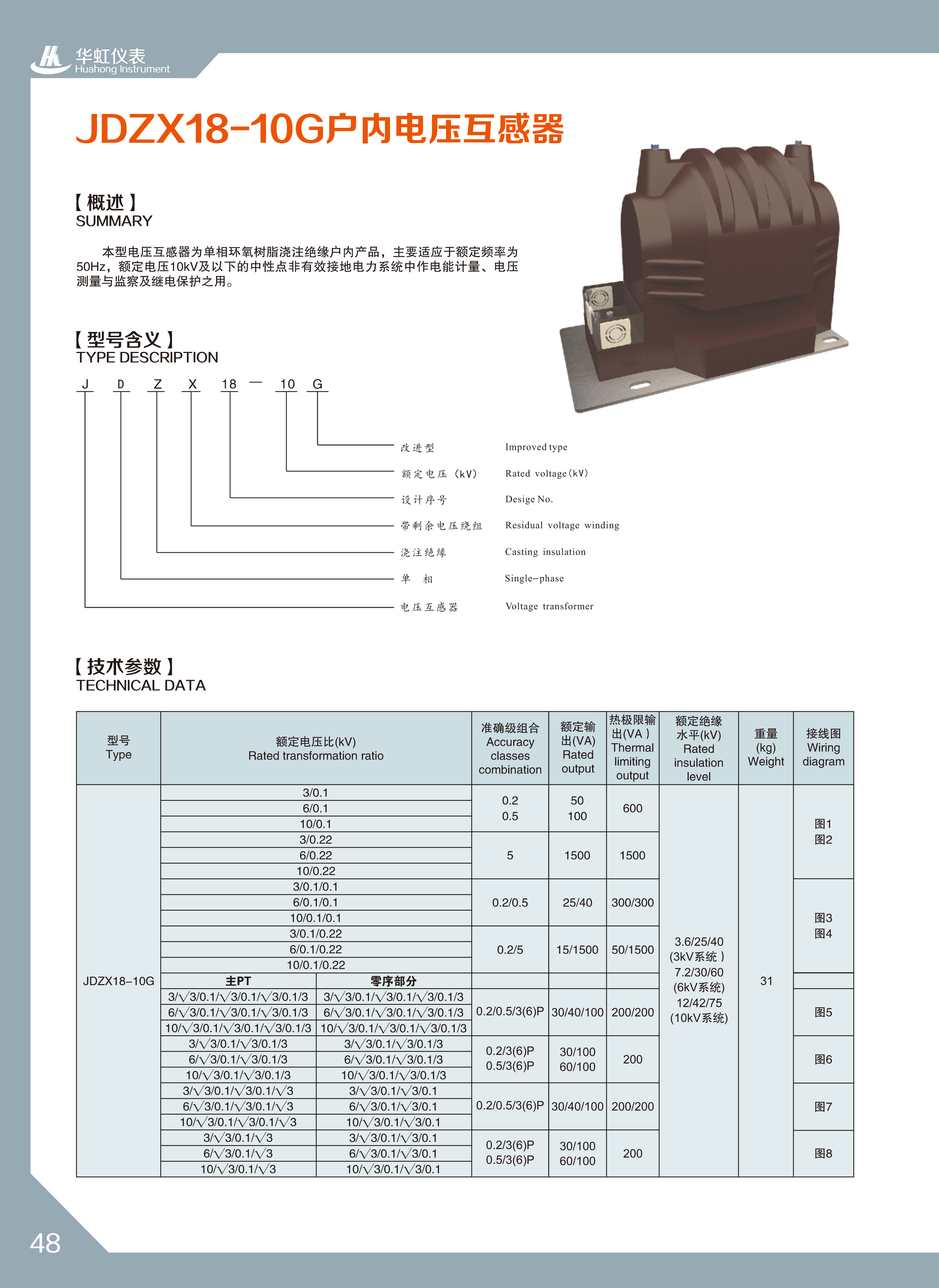 华虹仪表
Huahong Instrument

JDZX18-10G户内电压互感器

【概述】
SUMMARY

本型电压互感器为单相环氧树脂浇注绝缘户内产品，主要适应于额定频率为50Hz，额定电压10kV及以下的中性点非有效接地电力系统中作电能计量、电压测量与监察及继电保护之用。

【型号含义】
TYPE DESCRIPTION

J D Z X 18 — 10 G

改进型 Improved type
额定电压（kV） Rated voltage(kV)
设计序号 Desige No.
带剩余电压绕组 Residual voltage winding
浇注绝缘 Casting insulation
单 相 Single-phase
电压互感器 Voltage transformer

【技术参数】
TECHNICAL DATA

| 型号 Type | 额定电压比(kV) Rated transformation ratio | | 准确级组合 Accuracy classes combination | 额定输出(VA) Rated output | 热极限输出(VA) Thermal limiting output | 额定绝缘水平(kV) Rated insulation level | 重量(kg) Weight | 接线图 Wiring diagram |
|---|---|---|---|---|---|---|---|---|
| JDZX18-10G | 3/0.1 | | 0.2 0.5 | 50 100 | 600 | 3.6/25/40 (3kV系统) 7.2/30/60 (6kV系统) 12/42/75 (10kV系统) | 31 | 图1 图2 |
| | 6/0.1 | | | | | | | |
| | 10/0.1 | | | | | | | |
| | 3/0.22 | | 5 | 1500 | 1500 | | | |
| | 6/0.22 | | | | | | | |
| | 10/0.22 | | | | | | | |
| | 3/0.1/0.1 | | 0.2/0.5 | 25/40 | 300/300 | | | 图3 图4 |
| | 6/0.1/0.1 | | | | | | | |
| | 10/0.1/0.1 | | | | | | | |
| | 3/0.1/0.22 | | 0.2/5 | 15/1500 | 50/1500 | | | |
| | 6/0.1/0.22 | | | | | | | |
| | 10/0.1/0.22 | | | | | | | |
| | 主PT | 零序部分 | | | | | | |
| | 3/√3/0.1/√3/0.1/√3/0.1/3 | 3/√3/0.1/√3/0.1/√3/0.1/3 | 0.2/0.5/3(6)P | 30/40/100 | 200/200 | | | 图5 |
| | 6/√3/0.1/√3/0.1/√3/0.1/3 | 6/√3/0.1/√3/0.1/√3/0.1/3 | | | | | | |
| | 10/√3/0.1/√3/0.1/√3/0.1/3 | 10/√3/0.1/√3/0.1/√3/0.1/3 | | | | | | |
| | 3/√3/0.1/√3/0.1/3 | 3/√3/0.1/√3/0.1/3 | 0.2/3(6)P 0.5/3(6)P | 30/100 60/100 | 200 | | | 图6 |
| | 6/√3/0.1/√3/0.1/3 | 6/√3/0.1/√3/0.1/3 | | | | | | |
| | 10/√3/0.1/√3/0.1/3 | 10/√3/0.1/√3/0.1/3 | | | | | | |
| | 3/√3/0.1/√3/0.1/√3 | 3/√3/0.1/√3/0.1 | 0.2/0.5/3(6)P | 30/40/100 | 200/200 | | | 图7 |
| | 6/√3/0.1/√3/0.1/√3 | 6/√3/0.1/√3/0.1 | | | | | | |
| | 10/√3/0.1/√3/0.1/√3 | 10/√3/0.1/√3/0.1 | | | | | | |
| | 3/√3/0.1/√3 | 3/√3/0.1/√3/0.1 | 0.2/3(6)P 0.5/3(6)P | 30/100 60/100 | 200 | | | 图8 |
| | 6/√3/0.1/√3 | 6/√3/0.1/√3/0.1 | | | | | | |
| | 10/√3/0.1/√3 | 10/√3/0.1/√3/0.1 | | | | | | |

48